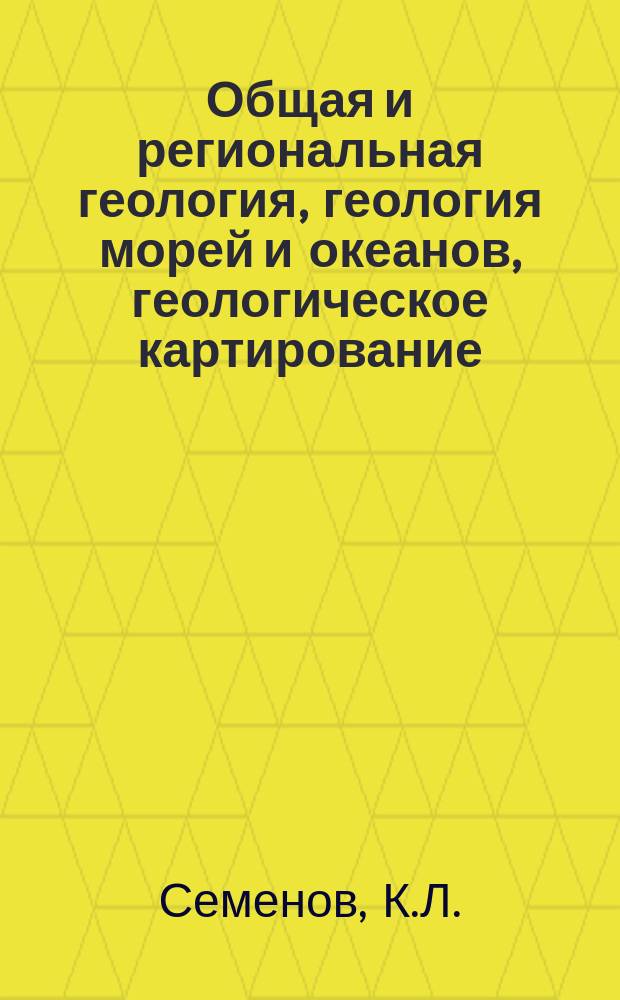 Общая и региональная геология, геология морей и океанов, геологическое картирование

Семенов, К.Л.